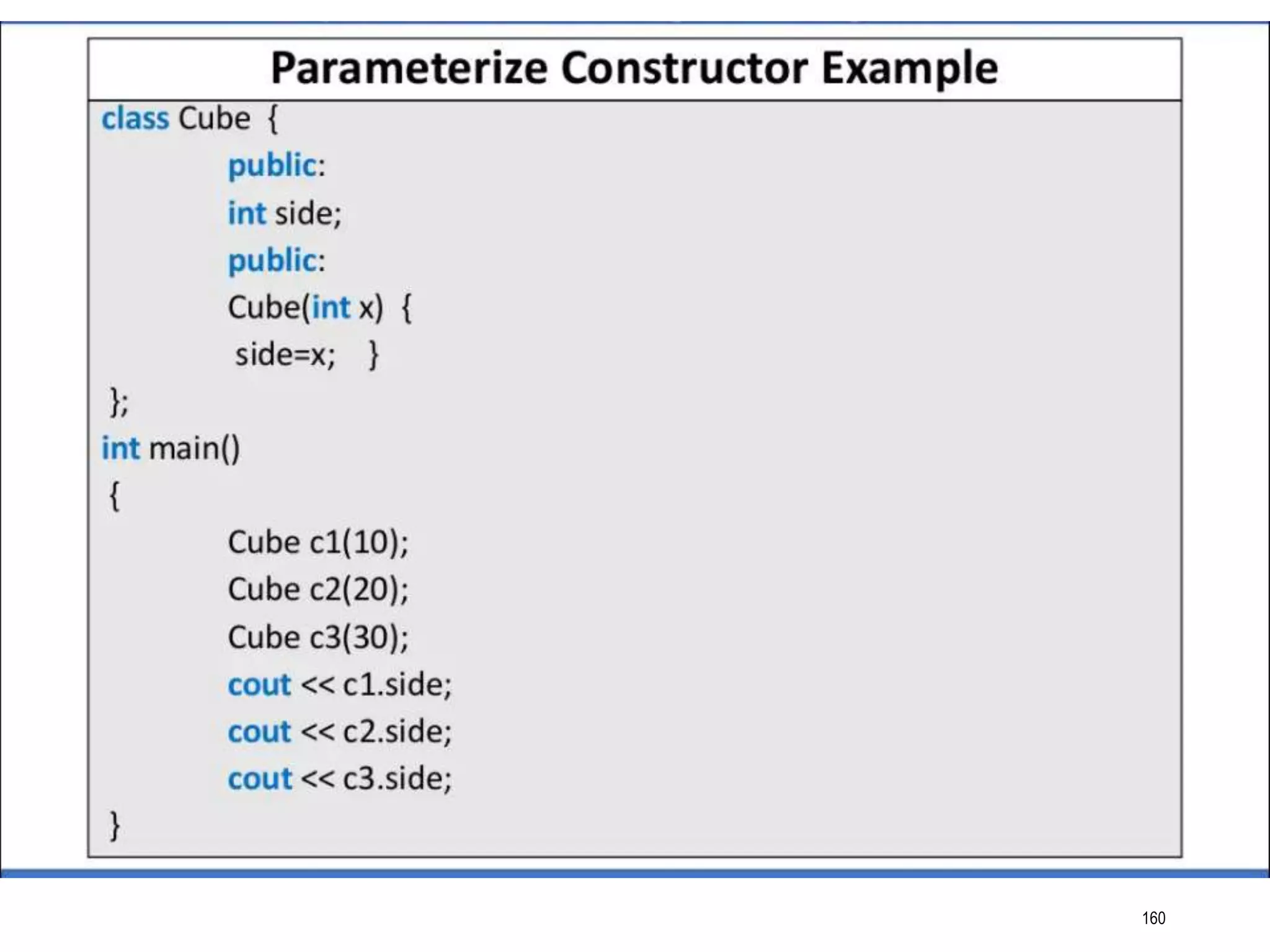 Parameterize Constructor Example

class Cube {
public:
int side;
public:
Cube(int x) {
side=x; }
};
int main()
{
Cube c1(10);
Cube c2(20);
Cube c3(30);
cout << c1.side;
cout << c2.side;
cout << c3.side;
}

160